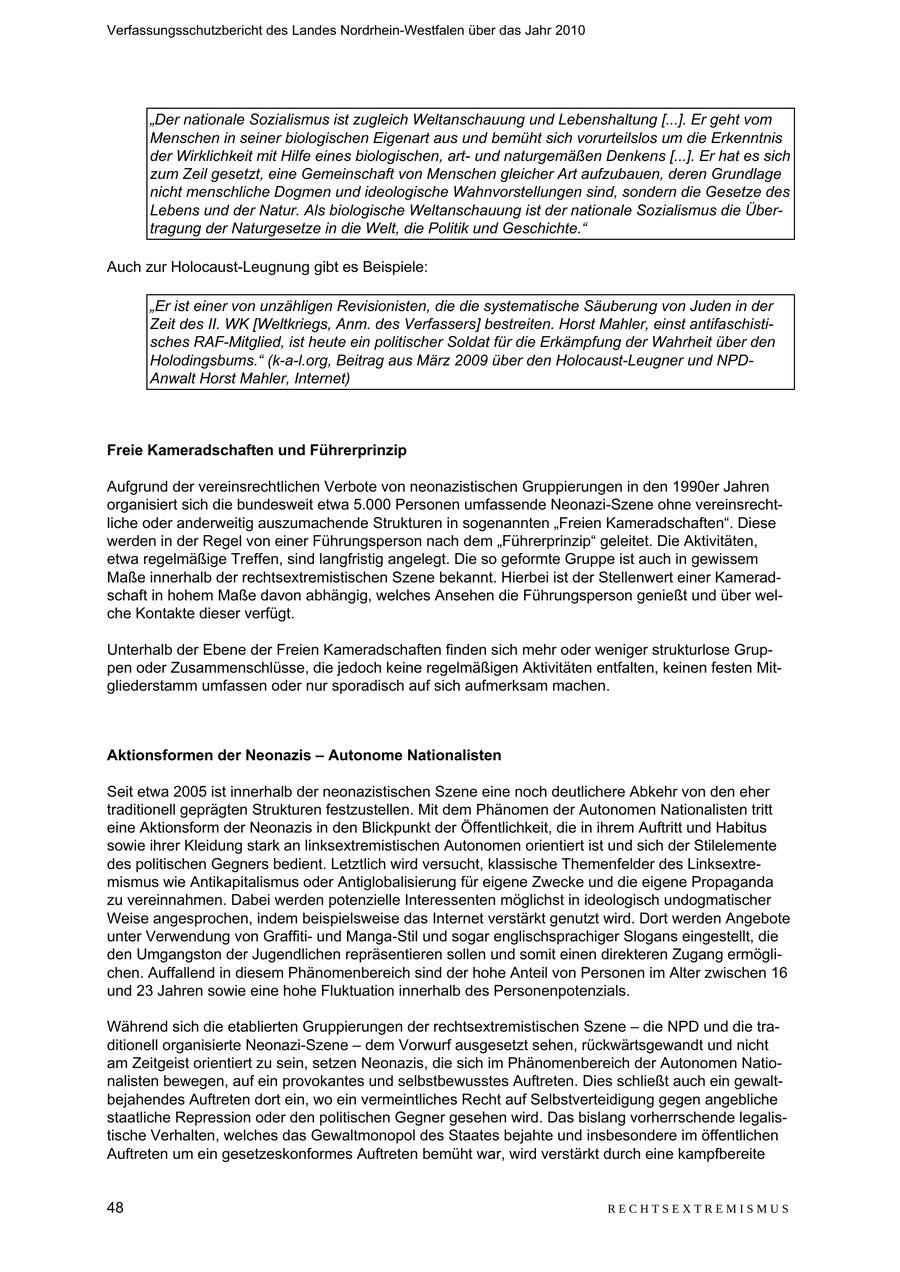 Verfassungsschutzbericht des Landes Nordrhein-Westfalen über das Jahr 2010

„Der nationale Sozialismus ist zugleich Weltanschauung und Lebenshaltung [...]. Er geht vom Menschen in seiner biologischen Eigenart aus und bemüht sich vorurteilslos um die Erkenntnis der Wirklichkeit mit Hilfe eines biologischen, art- und naturgemäßen Denkens [...]. Er hat es sich zum Zeil gesetzt, eine Gemeinschaft von Menschen gleicher Art aufzubauen, deren Grundlage nicht menschliche Dogmen und ideologische Wahnvorstellungen sind, sondern die Gesetze des Lebens und der Natur. Als biologische Weltanschauung ist der nationale Sozialismus die Übertragung der Naturgesetze in die Welt, die Politik und Geschichte.“

Auch zur Holocaust-Leugnung gibt es Beispiele:

„Er ist einer von unzähligen Revisionisten, die die systematische Säuberung von Juden in der Zeit des II. WK [Weltkriegs, Anm. des Verfassers] bestreiten. Horst Mahler, einst antifaschistisches RAF-Mitglied, ist heute ein politischer Soldat für die Erkämpfung der Wahrheit über den Holodingsbums.“ (k-a-l.org, Beitrag aus März 2009 über den Holocaust-Leugner und NPD-Anwalt Horst Mahler, Internet)

Freie Kameradschaften und Führerprinzip

Aufgrund der vereinsrechtlichen Verbote von neonazistischen Gruppierungen in den 1990er Jahren organisiert sich die bundesweit etwa 5.000 Personen umfassende Neonazi-Szene ohne vereinsrechtliche oder anderweitig auszumachende Strukturen in sogenannten „Freien Kameradschaften“. Diese werden in der Regel von einer Führungsperson nach dem „Führerprinzip“ geleitet. Die Aktivitäten, etwa regelmäßige Treffen, sind langfristig angelegt. Die so geformte Gruppe ist auch in gewissem Maße innerhalb der rechtsextremistischen Szene bekannt. Hierbei ist der Stellenwert einer Kameradschaft in hohem Maße davon abhängig, welches Ansehen die Führungsperson genießt und über welche Kontakte dieser verfügt.

Unterhalb der Ebene der Freien Kameradschaften finden sich mehr oder weniger strukturlose Gruppen oder Zusammenschlüsse, die jedoch keine regelmäßigen Aktivitäten entfalten, keinen festen Mitgliederstamm umfassen oder nur sporadisch auf sich aufmerksam machen.

Aktionsformen der Neonazis – Autonome Nationalisten

Seit etwa 2005 ist innerhalb der neonazistischen Szene eine noch deutlichere Abkehr von den eher traditionell geprägten Strukturen festzustellen. Mit dem Phänomen der Autonomen Nationalisten tritt eine Aktionsform der Neonazis in den Blickpunkt der Öffentlichkeit, die in ihrem Auftritt und Habitus sowie ihrer Kleidung stark an linksextremistischen Autonomen orientiert ist und sich der Stilelemente des politischen Gegners bedient. Letztlich wird versucht, klassische Themenfelder des Linksextremismus wie Antikapitalismus oder Antiglobalisierung für eigene Zwecke und die eigene Propaganda zu vereinnahmen. Dabei werden potenzielle Interessenten möglichst in ideologisch undogmatischer Weise angesprochen, indem beispielsweise das Internet verstärkt genutzt wird. Dort werden Angebote unter Verwendung von Graffiti- und Manga-Stil und sogar englischsprachiger Slogans eingestellt, die den Umgangston der Jugendlichen repräsentieren sollen und somit einen direkteren Zugang ermöglichen. Auffallend in diesem Phänomenbereich sind der hohe Anteil von Personen im Alter zwischen 16 und 23 Jahren sowie eine hohe Fluktuation innerhalb des Personenpotenzials.

Während sich die etablierten Gruppierungen der rechtsextremistischen Szene – die NPD und die traditionell organisierte Neonazi-Szene – dem Vorwurf ausgesetzt sehen, rückwärtsgewandt und nicht am Zeitgeist orientiert zu sein, setzen Neonazis, die sich im Phänomenbereich der Autonomen Nationalisten bewegen, auf ein provokantes und selbstbewusstes Auftreten. Dies schließt auch ein gewaltbejahendes Auftreten dort ein, wo ein vermeintliches Recht auf Selbstverteidigung gegen angebliche staatliche Repression oder den politischen Gegner gesehen wird. Das bislang vorherrschende legalistische Verhalten, welches das Gewaltmonopol des Staates bejahte und insbesondere im öffentlichen Auftreten um ein gesetzeskonformes Auftreten bemüht war, wird verstärkt durch eine kampfbereite

48

RECHTSEXTREMISMUS